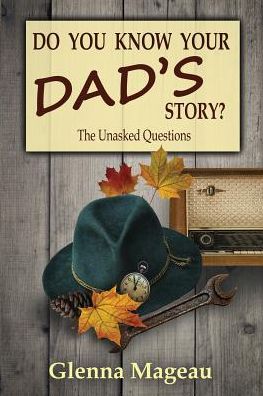 DO YOU KNOW YOUR DAD'S STORY?

The Unasked Questions

Glenna Mageau